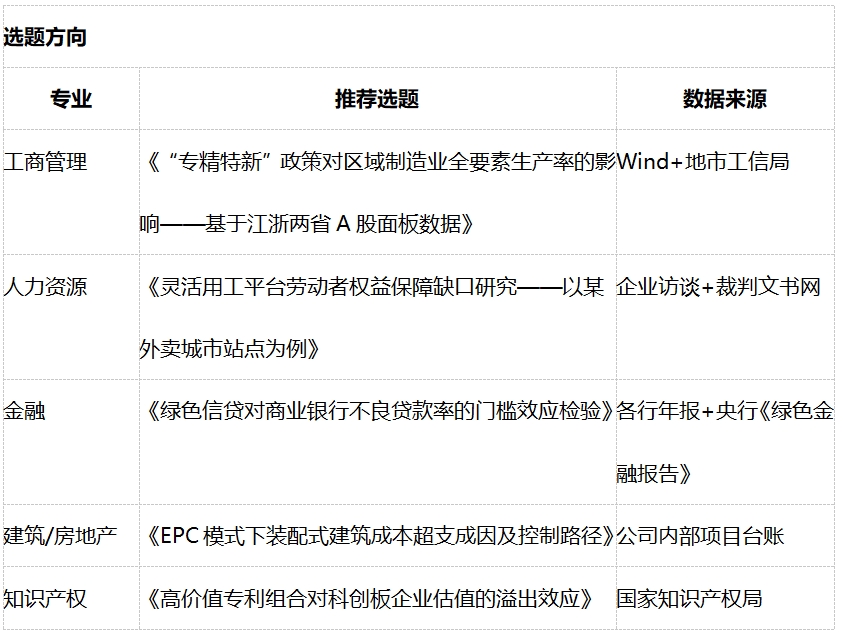 选题方向

| 专业 | 推荐选题 | 数据来源 |
|---|---|---|
| 工商管理 | 《“专精特新”政策对区域制造业全要素生产率的影响——基于江浙两省A股面板数据》 | Wind+地市工信局 |
| 人力资源 | 《灵活用工平台劳动者权益保障缺口研究——以某外卖城市站点为例》 | 企业访谈+裁判文书网 |
| 金融 | 《绿色信贷对商业银行不良贷款率的门槛效应检验》 | 各行年报+央行《绿色金融报告》 |
| 建筑/房地产 | 《EPC模式下装配式建筑成本超支成因及控制路径》 | 公司内部项目台账 |
| 知识产权 | 《高价值专利组合对科创板企业估值的溢出效应》 | 国家知识产权局 |